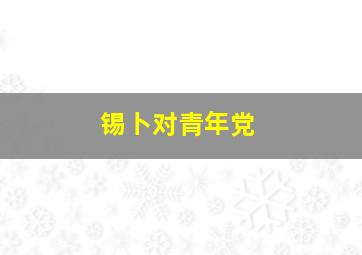 锡卜对青年党